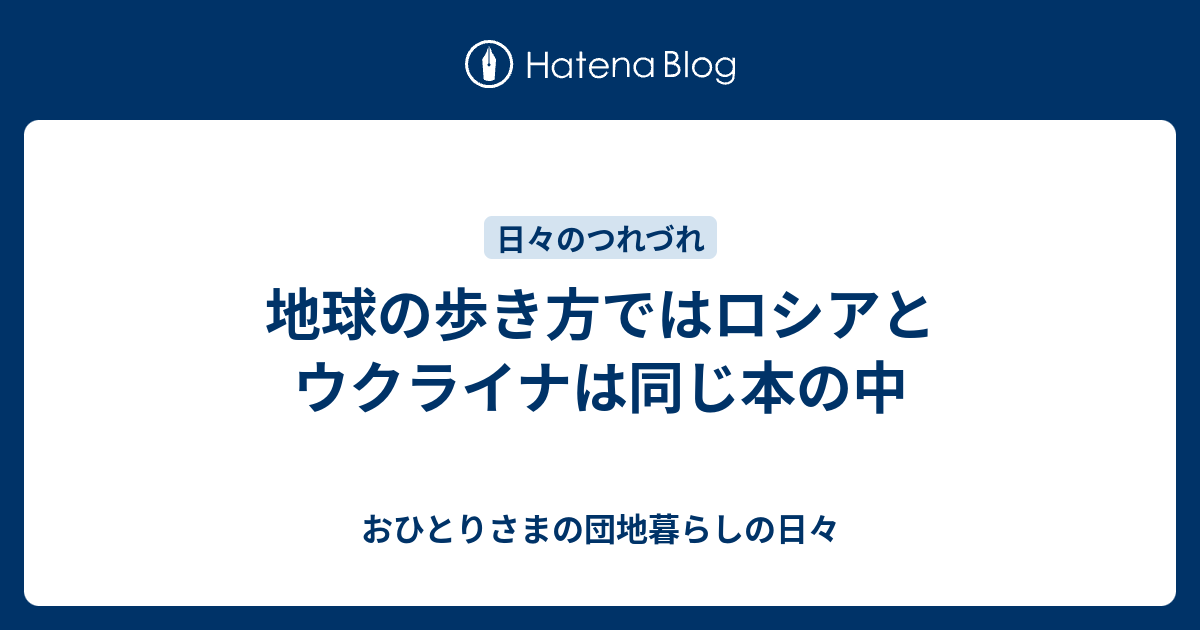 Hatena Blog

日々のつれづれ

地球の歩き方ではロシアとウクライナは同じ本の中

おひとりさまの団地暮らしの日々